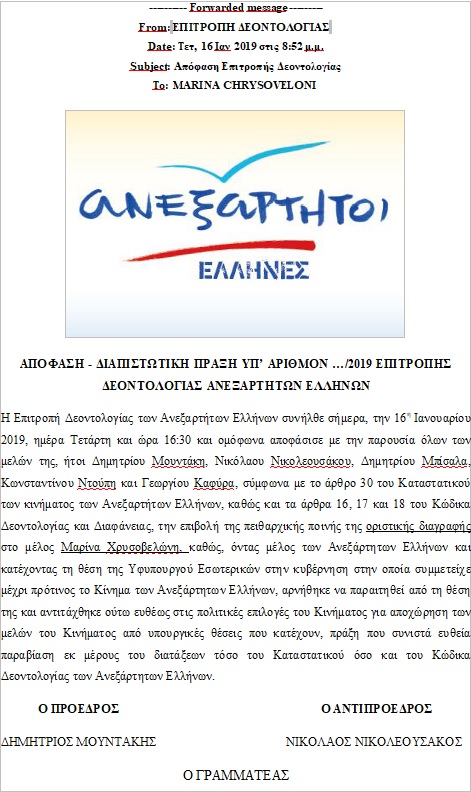 ---------- Forwarded message ---------
From: ΕΠΙΤΡΟΠΗ ΔΕΟΝΤΟΛΟΓΙΑΣ
Date: Τετ, 16 Ιαν 2019 στις 8:52 μ.μ.
Subject: Απόφαση Επιτροπής Δεοντολογίας
To: MARINA CHRYSOVELONI

ΑΝΕΞΑΡΤΗΤΟΙ
ΕΛΛΗΝΕΣ

ΑΠΟΦΑΣΗ - ΔΙΑΠΙΣΤΩΤΙΚΗ ΠΡΑΞΗ ΥΠ' ΑΡΙΘΜΟΝ …/2019 ΕΠΙΤΡΟΠΗΣ ΔΕΟΝΤΟΛΟΓΙΑΣ ΑΝΕΞΑΡΤΗΤΩΝ ΕΛΛΗΝΩΝ

Η Επιτροπή Δεοντολογίας των Ανεξαρτήτων Ελλήνων συνήλθε σήμερα, την 16η Ιανουαρίου 2019, ημέρα Τετάρτη και ώρα 16:30 και ομόφωνα αποφάσισε με την παρουσία όλων των μελών της, ήτοι Δημητρίου Μουντάκη, Νικόλαου Νικολεουσάκου, Δημητρίου Μπίσαλα, Κωνσταντίνου Ντούπη και Γεωργίου Καφύρα, σύμφωνα με το άρθρο 30 του Καταστατικού των κινήματος των Ανεξαρτήτων Ελλήνων, καθώς και τα άρθρα 16, 17 και 18 του Κώδικα Δεοντολογίας και Διαφάνειας, την επιβολή της πειθαρχικής ποινής της οριστικής διαγραφής στο μέλος Μαρίνα Χρυσοβελώνη, καθώς, όντας μέλος των Ανεξάρτητων Ελλήνων και κατέχοντας τη θέση της Υφυπουργού Εσωτερικών στην κυβέρνηση στην οποία συμμετείχε μέχρι πρότινος το Κίνημα των Ανεξάρτητων Ελλήνων, αρνήθηκε να παραιτηθεί από τη θέση της και αντιτάχθηκε ούτω ευθέως στις πολιτικές επιλογές του Κινήματος για αποχώρηση των μελών του Κινήματος από υπουργικές θέσεις που κατέχουν, πράξη που συνιστά ευθεία παραβίαση εκ μέρους του διατάξεων τόσο του Καταστατικού όσο και του Κώδικα Δεοντολογίας των Ανεξάρτητων Ελλήνων.

Ο ΠΡΟΕΔΡΟΣ

ΔΗΜΗΤΡΙΟΣ ΜΟΥΝΤΑΚΗΣ

Ο ΑΝΤΙΠΡΟΕΔΡΟΣ

ΝΙΚΟΛΑΟΣ ΝΙΚΟΛΕΟΥΣΑΚΟΣ

Ο ΓΡΑΜΜΑΤΕΑΣ